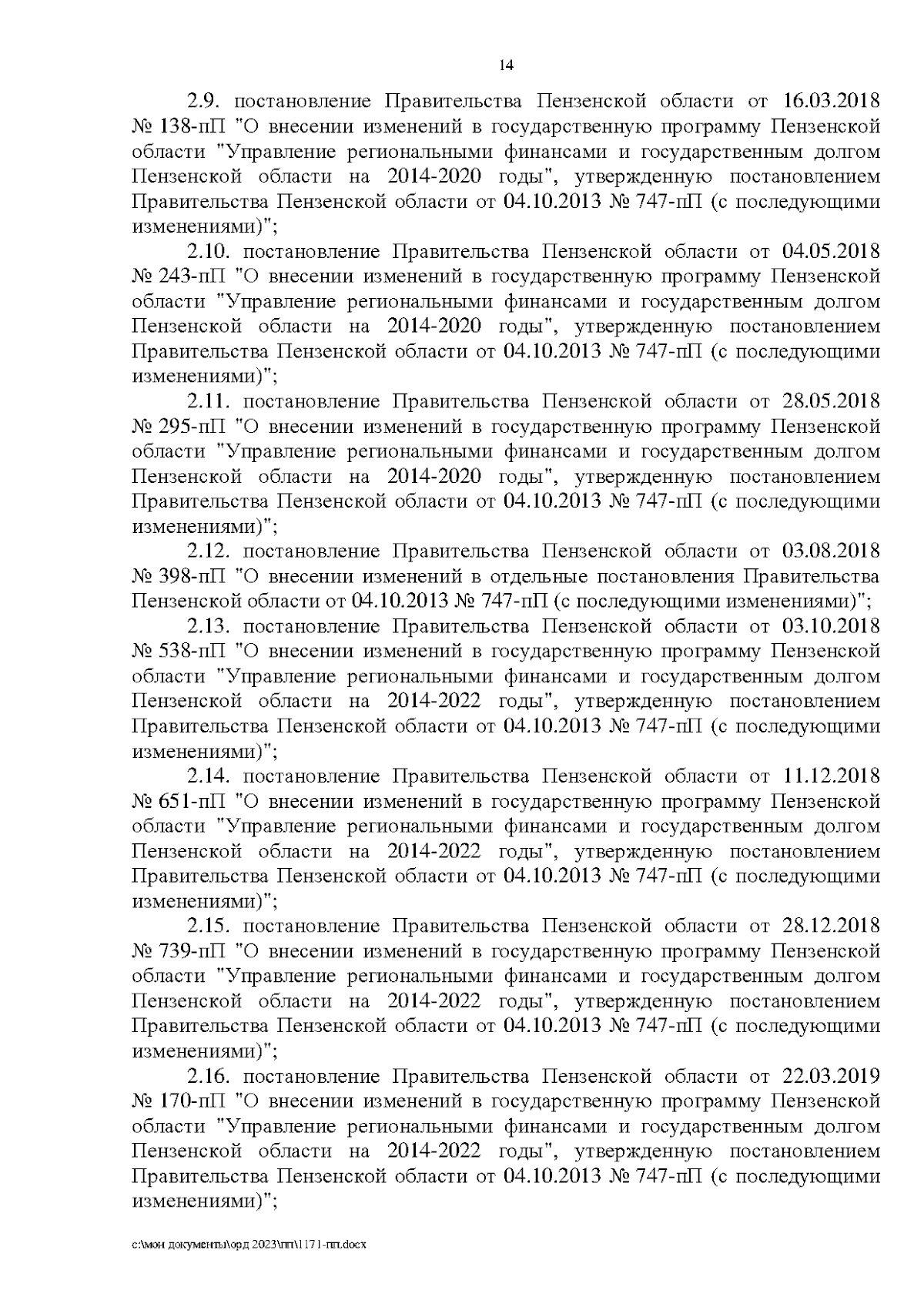 14

2.9. постановление Правительства Пензенской области от 16.03.2018 № 138-пП "О внесении изменений в государственную программу Пензенской области "Управление региональными финансами и государственным долгом Пензенской области на 2014-2020 годы", утвержденную постановлением Правительства Пензенской области от 04.10.2013 № 747-пП (с последующими изменениями)";

2.10. постановление Правительства Пензенской области от 04.05.2018 № 243-пП "О внесении изменений в государственную программу Пензенской области "Управление региональными финансами и государственным долгом Пензенской области на 2014-2020 годы", утвержденную постановлением Правительства Пензенской области от 04.10.2013 № 747-пП (с последующими изменениями)";

2.11. постановление Правительства Пензенской области от 28.05.2018 № 295-пП "О внесении изменений в государственную программу Пензенской области "Управление региональными финансами и государственным долгом Пензенской области на 2014-2020 годы", утвержденную постановлением Правительства Пензенской области от 04.10.2013 № 747-пП (с последующими изменениями)";

2.12. постановление Правительства Пензенской области от 03.08.2018 № 398-пП "О внесении изменений в отдельные постановления Правительства Пензенской области от 04.10.2013 № 747-пП (с последующими изменениями)";

2.13. постановление Правительства Пензенской области от 03.10.2018 № 538-пП "О внесении изменений в государственную программу Пензенской области "Управление региональными финансами и государственным долгом Пензенской области на 2014-2022 годы", утвержденную постановлением Правительства Пензенской области от 04.10.2013 № 747-пП (с последующими изменениями)";

2.14. постановление Правительства Пензенской области от 11.12.2018 № 651-пП "О внесении изменений в государственную программу Пензенской области "Управление региональными финансами и государственным долгом Пензенской области на 2014-2022 годы", утвержденную постановлением Правительства Пензенской области от 04.10.2013 № 747-пП (с последующими изменениями)";

2.15. постановление Правительства Пензенской области от 28.12.2018 № 739-пП "О внесении изменений в государственную программу Пензенской области "Управление региональными финансами и государственным долгом Пензенской области на 2014-2022 годы", утвержденную постановлением Правительства Пензенской области от 04.10.2013 № 747-пП (с последующими изменениями)";

2.16. постановление Правительства Пензенской области от 22.03.2019 № 170-пП "О внесении изменений в государственную программу Пензенской области "Управление региональными финансами и государственным долгом Пензенской области на 2014-2022 годы", утвержденную постановлением Правительства Пензенской области от 04.10.2013 № 747-пП (с последующими изменениями)";

c:\мои документы\орд 2023\пп\1171-пп.docx